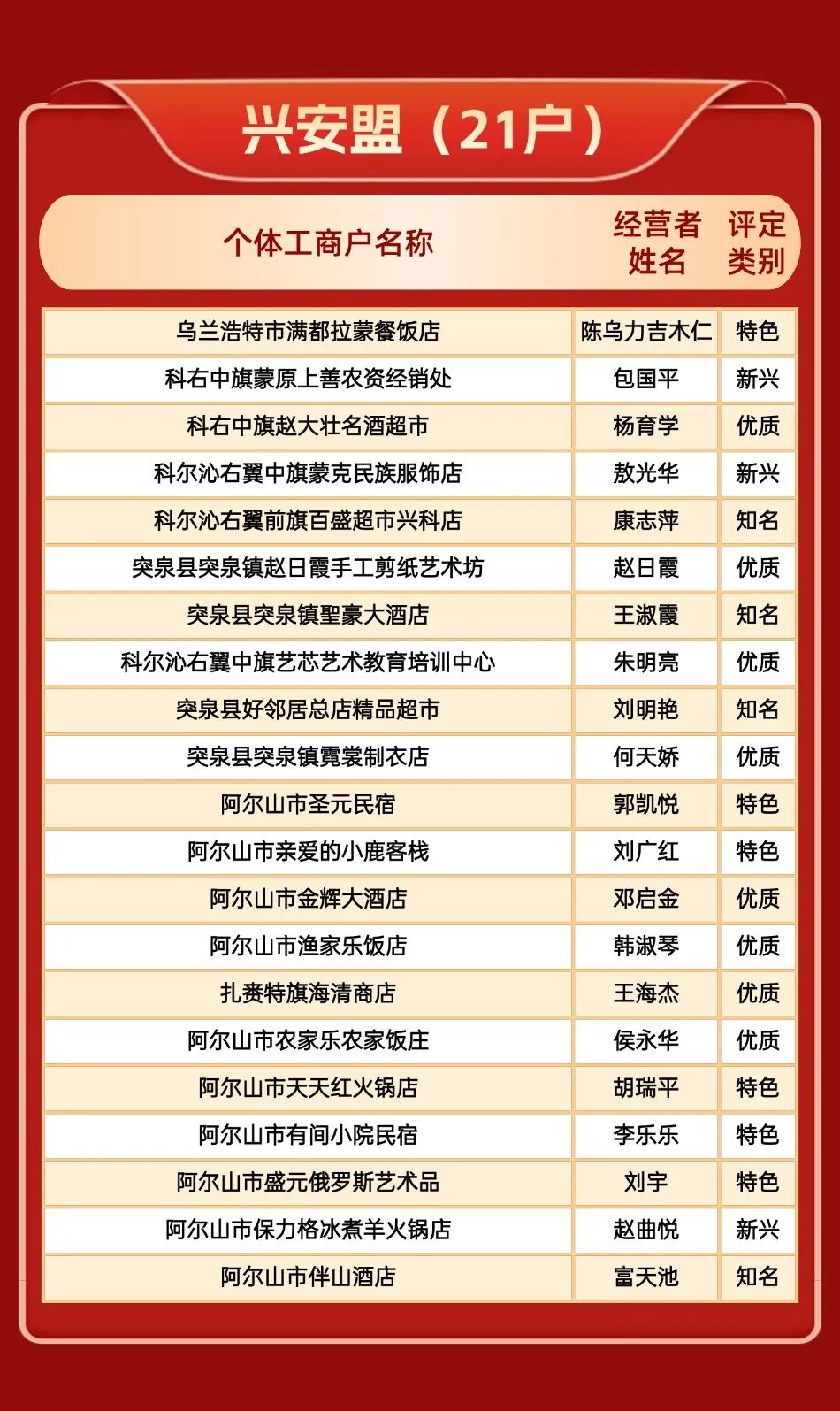 兴安盟（21户）

| 个体工商户名称 | 经营者姓名 | 评定类别 |
|---|---|---|
| 乌兰浩特市满都拉蒙餐饭店 | 陈乌力吉木仁 | 特色 |
| 科右中旗蒙原上善农资经销处 | 包国平 | 新兴 |
| 科右中旗赵大壮名酒超市 | 杨育学 | 优质 |
| 科尔沁右翼中旗蒙克民族服饰店 | 敖光华 | 新兴 |
| 科尔沁右翼前旗百盛超市兴科店 | 康志萍 | 知名 |
| 突泉县突泉镇赵日霞手工剪纸艺术坊 | 赵日霞 | 优质 |
| 突泉县突泉镇聖豪大酒店 | 王淑霞 | 知名 |
| 科尔沁右翼中旗艺芯艺术教育培训中心 | 朱明亮 | 优质 |
| 突泉县好邻居总店精品超市 | 刘明艳 | 知名 |
| 突泉县突泉镇霓裳制衣店 | 何天娇 | 优质 |
| 阿尔山市圣元民宿 | 郭凯悦 | 特色 |
| 阿尔山市亲爱的小鹿客栈 | 刘广红 | 特色 |
| 阿尔山市金辉大酒店 | 邓启金 | 优质 |
| 阿尔山市渔家乐饭店 | 韩淑琴 | 优质 |
| 扎赉特旗海清商店 | 王海杰 | 优质 |
| 阿尔山市农家乐农家饭庄 | 侯永华 | 优质 |
| 阿尔山市天天红火锅店 | 胡瑞平 | 特色 |
| 阿尔山市有间小院民宿 | 李乐乐 | 特色 |
| 阿尔山市盛元俄罗斯艺术品 | 刘宇 | 特色 |
| 阿尔山市保力格冰煮羊火锅店 | 赵曲悦 | 新兴 |
| 阿尔山市伴山酒店 | 富天池 | 知名 |